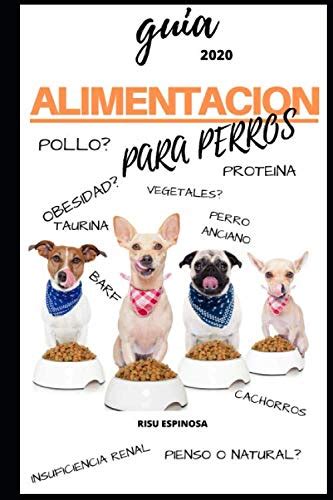 guia
2020

ALIMENTACION
PARA PERROS

POLLO?

PROTEINA

OBESIDAD?

VEGETALES?

TAURINA

PERRO ANCIANO

BARF

CACHORROS

RISU ESPINOSA

INSUFICIENCIA RENAL

PIENSO O NATURAL?